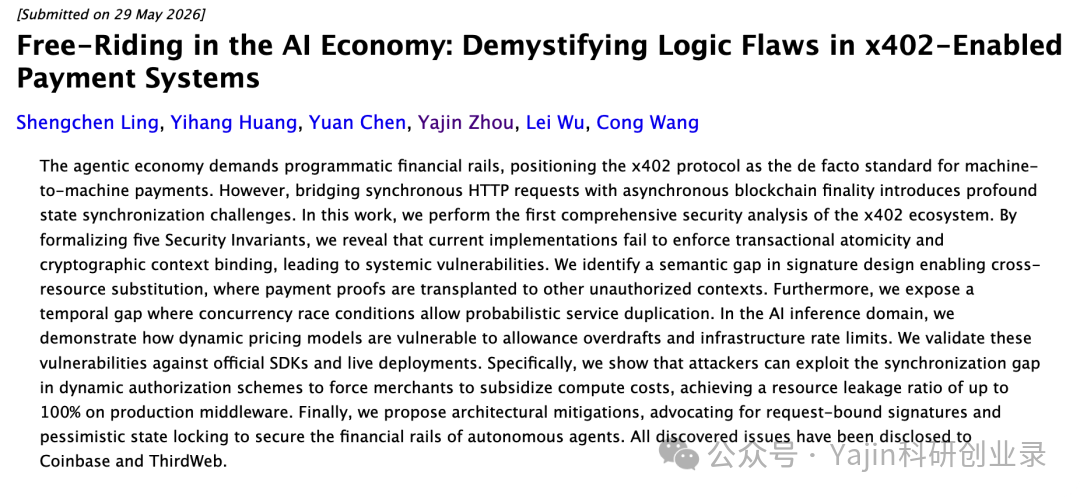 [Submitted on 29 May 2026]

Free-Riding in the AI Economy: Demystifying Logic Flaws in x402-Enabled Payment Systems

Shengchen Ling, Yihang Huang, Yuan Chen, Yajin Zhou, Lei Wu, Cong Wang

The agentic economy demands programmatic financial rails, positioning the x402 protocol as the de facto standard for machine-to-machine payments. However, bridging synchronous HTTP requests with asynchronous blockchain finality introduces profound state synchronization challenges. In this work, we perform the first comprehensive security analysis of the x402 ecosystem. By formalizing five Security Invariants, we reveal that current implementations fail to enforce transactional atomicity and cryptographic context binding, leading to systemic vulnerabilities. We identify a semantic gap in signature design enabling cross-resource substitution, where payment proofs are transplanted to other unauthorized contexts. Furthermore, we expose a temporal gap where concurrency race conditions allow probabilistic service duplication. In the AI inference domain, we demonstrate how dynamic pricing models are vulnerable to allowance overdrafts and infrastructure rate limits. We validate these vulnerabilities against official SDKs and live deployments. Specifically, we show that attackers can exploit the synchronization gap in dynamic authorization schemes to force merchants to subsidize compute costs, achieving a resource leakage ratio of up to 100% on production middleware. Finally, we propose architectural mitigations, advocating for request-bound signatures and pessimistic state locking to secure the financial rails of autonomous agents. All discovered issues have been disclosed to Coinbase and ThirdWeb.

公众号 · Yajin科研创业录